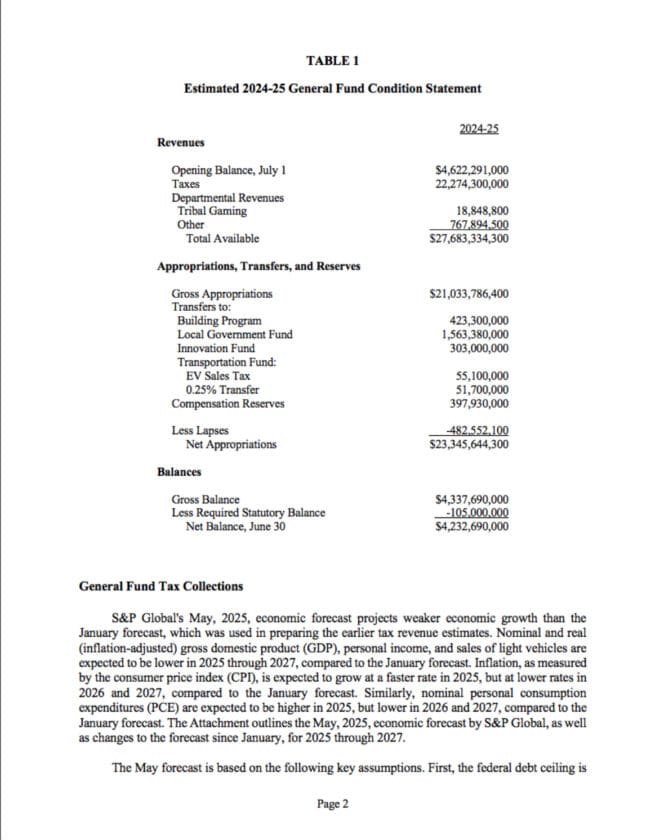 TABLE 1

Estimated 2024-25 General Fund Condition Statement

| | 2024-25 |
|---|---|
| **Revenues** | |
| Opening Balance, July 1 | $4,622,291,000 |
| Taxes | 22,274,300,000 |
| Departmental Revenues | |
| Tribal Gaming | 18,848,800 |
| Other | 767,894,500 |
| Total Available | $27,683,334,300 |
| **Appropriations, Transfers, and Reserves** | |
| Gross Appropriations | $21,033,786,400 |
| Transfers to: | |
| Building Program | 423,300,000 |
| Local Government Fund | 1,563,380,000 |
| Innovation Fund | 303,000,000 |
| Transportation Fund: | |
| EV Sales Tax | 55,100,000 |
| 0.25% Transfer | 51,700,000 |
| Compensation Reserves | 397,930,000 |
| Less Lapses | -482,552,100 |
| Net Appropriations | $23,345,644,300 |
| **Balances** | |
| Gross Balance | $4,337,690,000 |
| Less Required Statutory Balance | -105,000,000 |
| Net Balance, June 30 | $4,232,690,000 |

General Fund Tax Collections

S&P Global's May, 2025, economic forecast projects weaker economic growth than the January forecast, which was used in preparing the earlier tax revenue estimates. Nominal and real (inflation-adjusted) gross domestic product (GDP), personal income, and sales of light vehicles are expected to be lower in 2025 through 2027, compared to the January forecast. Inflation, as measured by the consumer price index (CPI), is expected to grow at a faster rate in 2025, but at lower rates in 2026 and 2027, compared to the January forecast. Similarly, nominal personal consumption expenditures (PCE) are expected to be higher in 2025, but lower in 2026 and 2027, compared to the January forecast. The Attachment outlines the May, 2025, economic forecast by S&P Global, as well as changes to the forecast since January, for 2025 through 2027.

The May forecast is based on the following key assumptions. First, the federal debt ceiling is

Page 2